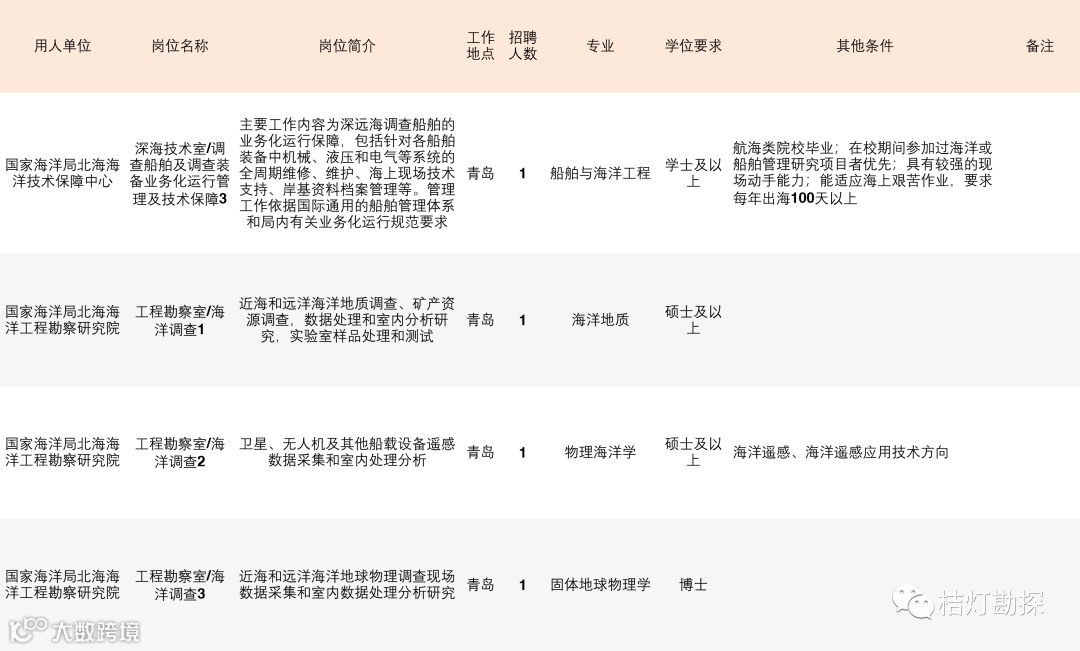 | 用人单位 | 岗位名称 | 岗位简介 | 工作地点 | 招聘人数 | 专业 | 学位要求 | 其他条件 | 备注 |
|---|---|---|---|---|---|---|---|---|
| 国家海洋局北海海洋技术保障中心 | 深海技术室/调查船舶及调查装备业务化运行管理及技术保障3 | 主要工作内容为深远海调查船舶的业务化运行保障，包括针对各船舶装备中机械、液压和电气等系统的全周期维修、维护、海上现场技术支持、岸基资料档案管理等。管理工作依据国际通用的船舶管理体系和局内有关业务化运行规范要求 | 青岛 | 1 | 船舶与海洋工程 | 学士及以上 | 航海类院校毕业；在校期间参加过海洋或船舶管理研究项目者优先；具有较强的现场动手能力；能适应海上艰苦作业，要求每年出海100天以上 | |
| 国家海洋局北海海洋工程勘察研究院 | 工程勘察室/海洋调查1 | 近海和远洋海洋地质调查、矿产资源调查，数据处理和室内分析研究，实验室样品处理和测试 | 青岛 | 1 | 海洋地质 | 硕士及以上 | | |
| 国家海洋局北海海洋工程勘察研究院 | 工程勘察室/海洋调查2 | 卫星、无人机及其他船载设备遥感数据采集和室内处理分析 | 青岛 | 1 | 物理海洋学 | 硕士及以上 | 海洋遥感、海洋遥感应用技术方向 | |
| 国家海洋局北海海洋工程勘察研究院 | 工程勘察室/海洋调查3 | 近海和远洋海洋地球物理调查现场数据采集和室内数据处理分析研究 | 青岛 | 1 | 固体地球物理学 | 博士 | | |

桔灯勘探

大数跨境